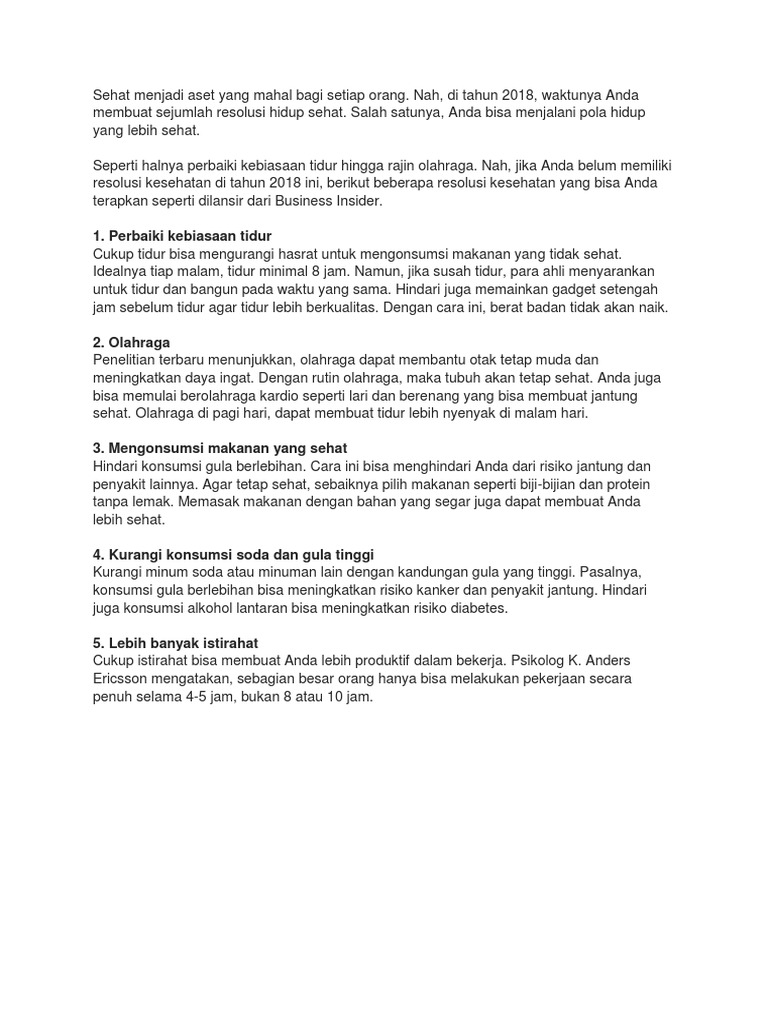 Sehat menjadi aset yang mahal bagi setiap orang. Nah, di tahun 2018, waktunya Anda membuat sejumlah resolusi hidup sehat. Salah satunya, Anda bisa menjalani pola hidup yang lebih sehat.

Seperti halnya perbaiki kebiasaan tidur hingga rajin olahraga. Nah, jika Anda belum memiliki resolusi kesehatan di tahun 2018 ini, berikut beberapa resolusi kesehatan yang bisa Anda terapkan seperti dilansir dari Business Insider.

1. Perbaiki kebiasaan tidur
Cukup tidur bisa mengurangi hasrat untuk mengonsumsi makanan yang tidak sehat. Idealnya tiap malam, tidur minimal 8 jam. Namun, jika susah tidur, para ahli menyarankan untuk tidur dan bangun pada waktu yang sama. Hindari juga memainkan gadget setengah jam sebelum tidur agar tidur lebih berkualitas. Dengan cara ini, berat badan tidak akan naik.

2. Olahraga
Penelitian terbaru menunjukkan, olahraga dapat membantu otak tetap muda dan meningkatkan daya ingat. Dengan rutin olahraga, maka tubuh akan tetap sehat. Anda juga bisa memulai berolahraga kardio seperti lari dan berenang yang bisa membuat jantung sehat. Olahraga di pagi hari, dapat membuat tidur lebih nyenyak di malam hari.

3. Mengonsumsi makanan yang sehat
Hindari konsumsi gula berlebihan. Cara ini bisa menghindari Anda dari risiko jantung dan penyakit lainnya. Agar tetap sehat, sebaiknya pilih makanan seperti biji-bijian dan protein tanpa lemak. Memasak makanan dengan bahan yang segar juga dapat membuat Anda lebih sehat.

4. Kurangi konsumsi soda dan gula tinggi
Kurangi minum soda atau minuman lain dengan kandungan gula yang tinggi. Pasalnya, konsumsi gula berlebihan bisa meningkatkan risiko kanker dan penyakit jantung. Hindari juga konsumsi alkohol lantaran bisa meningkatkan risiko diabetes.

5. Lebih banyak istirahat
Cukup istirahat bisa membuat Anda lebih produktif dalam bekerja. Psikolog K. Anders Ericsson mengatakan, sebagian besar orang hanya bisa melakukan pekerjaan secara penuh selama 4-5 jam, bukan 8 atau 10 jam.